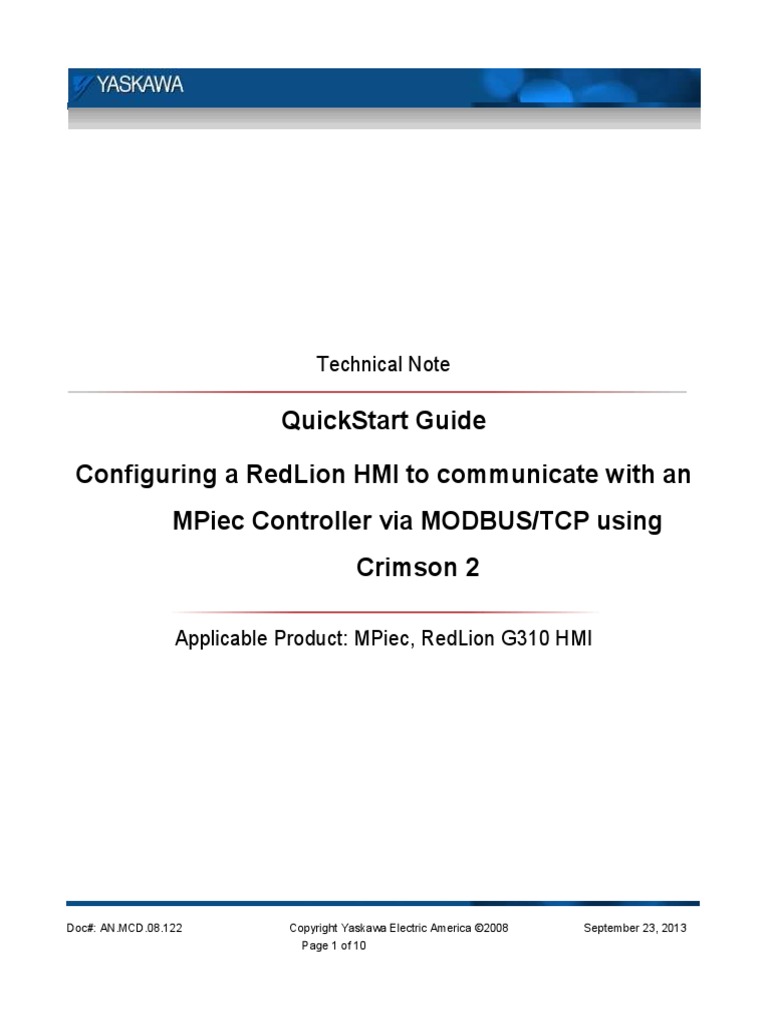 YASKAWA

Technical Note

QuickStart Guide

Configuring a RedLion HMI to communicate with an MPiec Controller via MODBUS/TCP using Crimson 2

Applicable Product: MPiec, RedLion G310 HMI

Doc#: AN.MCD.08.122 Copyright Yaskawa Electric America ©2008 September 23, 2013
Page 1 of 10